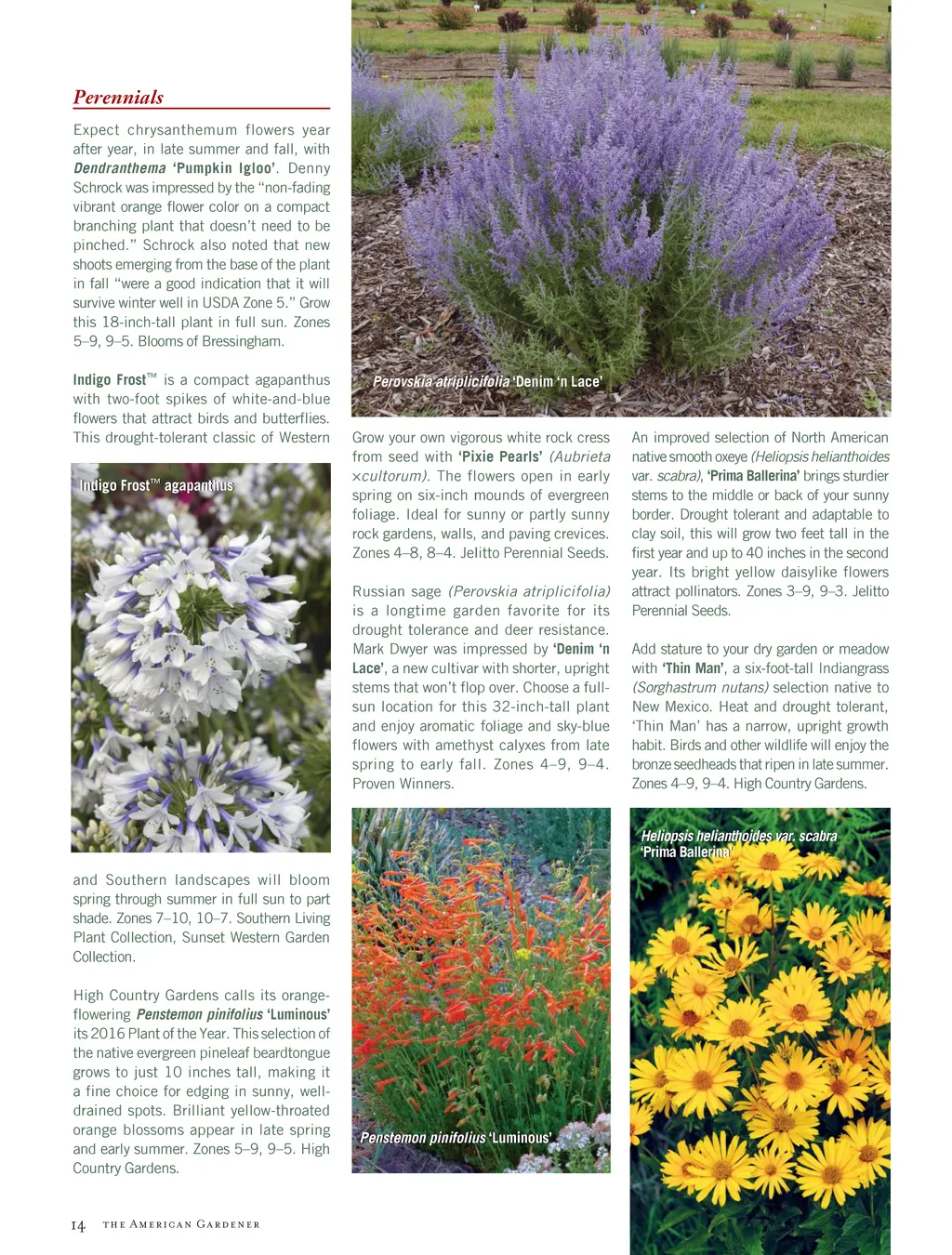 Perennials

Expect chrysanthemum flowers year after year, in late summer and fall, with Dendranthema 'Pumpkin Igloo'. Denny Schrock was impressed by the "non-fading vibrant orange flower color on a compact branching plant that doesn't need to be pinched." Schrock also noted that new shoots emerging from the base of the plant in fall "were a good indication that it will survive winter well in USDA Zone 5." Grow this 18-inch-tall plant in full sun. Zones 5–9, 9–5. Blooms of Bressingham.

Indigo Frost™ is a compact agapanthus with two-foot spikes of white-and-blue flowers that attract birds and butterflies. This drought-tolerant classic of Western

Indigo Frost™ agapanthus

and Southern landscapes will bloom spring through summer in full sun to part shade. Zones 7–10, 10–7. Southern Living Plant Collection, Sunset Western Garden Collection.

High Country Gardens calls its orange-flowering Penstemon pinifolius 'Luminous' its 2016 Plant of the Year. This selection of the native evergreen pineleaf beardtongue grows to just 10 inches tall, making it a fine choice for edging in sunny, well-drained spots. Brilliant yellow-throated orange blossoms appear in late spring and early summer. Zones 5–9, 9–5. High Country Gardens.

Perovskia atriplicifolia 'Denim 'n Lace'

Grow your own vigorous white rock cress from seed with 'Pixie Pearls' (Aubrieta ×cultorum). The flowers open in early spring on six-inch mounds of evergreen foliage. Ideal for sunny or partly sunny rock gardens, walls, and paving crevices. Zones 4–8, 8–4. Jelitto Perennial Seeds.

Russian sage (Perovskia atriplicifolia) is a longtime garden favorite for its drought tolerance and deer resistance. Mark Dwyer was impressed by 'Denim 'n Lace', a new cultivar with shorter, upright stems that won't flop over. Choose a full-sun location for this 32-inch-tall plant and enjoy aromatic foliage and sky-blue flowers with amethyst calyxes from late spring to early fall. Zones 4–9, 9–4. Proven Winners.

Penstemon pinifolius 'Luminous'

An improved selection of North American native smooth oxeye (Heliopsis helianthoides var. scabra), 'Prima Ballerina' brings sturdier stems to the middle or back of your sunny border. Drought tolerant and adaptable to clay soil, this will grow two feet tall in the first year and up to 40 inches in the second year. Its bright yellow daisylike flowers attract pollinators. Zones 3–9, 9–3. Jelitto Perennial Seeds.

Add stature to your dry garden or meadow with 'Thin Man', a six-foot-tall Indiangrass (Sorghastrum nutans) selection native to New Mexico. Heat and drought tolerant, 'Thin Man' has a narrow, upright growth habit. Birds and other wildlife will enjoy the bronze seedheads that ripen in late summer. Zones 4–9, 9–4. High Country Gardens.

Heliopsis helianthoides var. scabra 'Prima Ballerina'

14 THE AMERICAN GARDENER